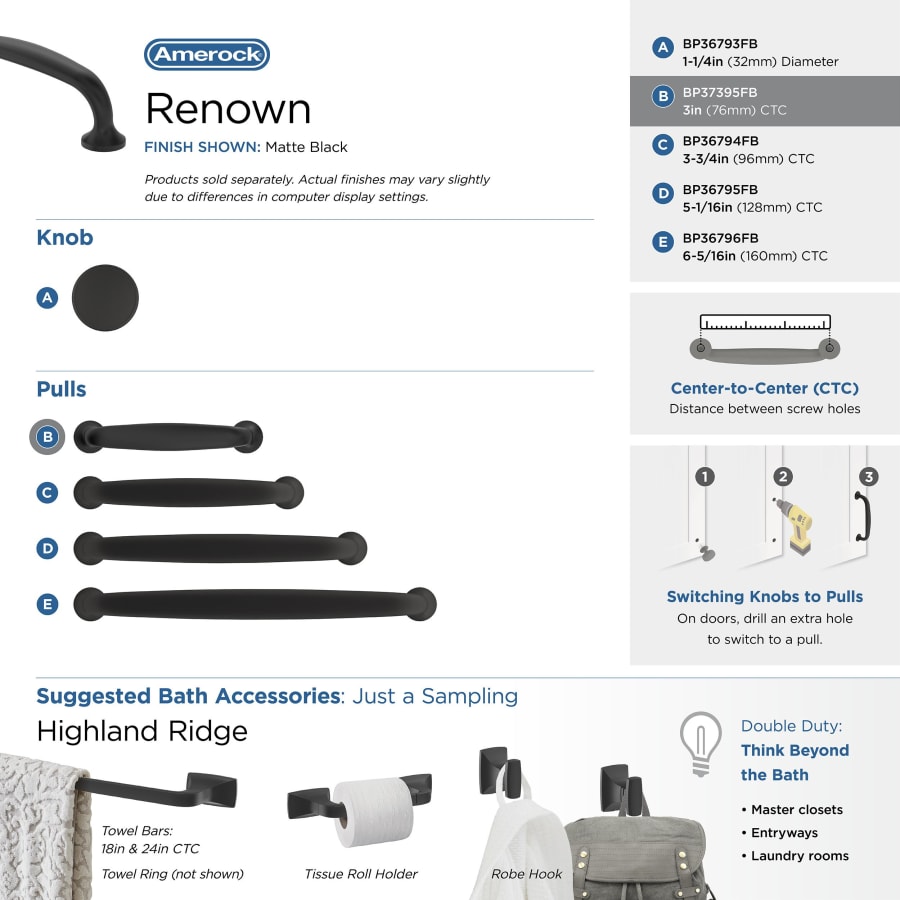 Amerock

Renown

FINISH SHOWN: Matte Black

Products sold separately. Actual finishes may vary slightly due to differences in computer display settings.

Knob

A

Pulls

B

C

D

E

A BP36793FB
1-1/4in (32mm) Diameter

B BP37395FB
3in (76mm) CTC

C BP36794FB
3-3/4in (96mm) CTC

D BP36795FB
5-1/16in (128mm) CTC

E BP36796FB
6-5/16in (160mm) CTC

Center-to-Center (CTC)
Distance between screw holes

1 2 3

Switching Knobs to Pulls
On doors, drill an extra hole to switch to a pull.

Suggested Bath Accessories: Just a Sampling

Highland Ridge

Towel Bars:
18in & 24in CTC

Towel Ring (not shown)

Tissue Roll Holder

Robe Hook

Double Duty:
Think Beyond the Bath

• Master closets
• Entryways
• Laundry rooms